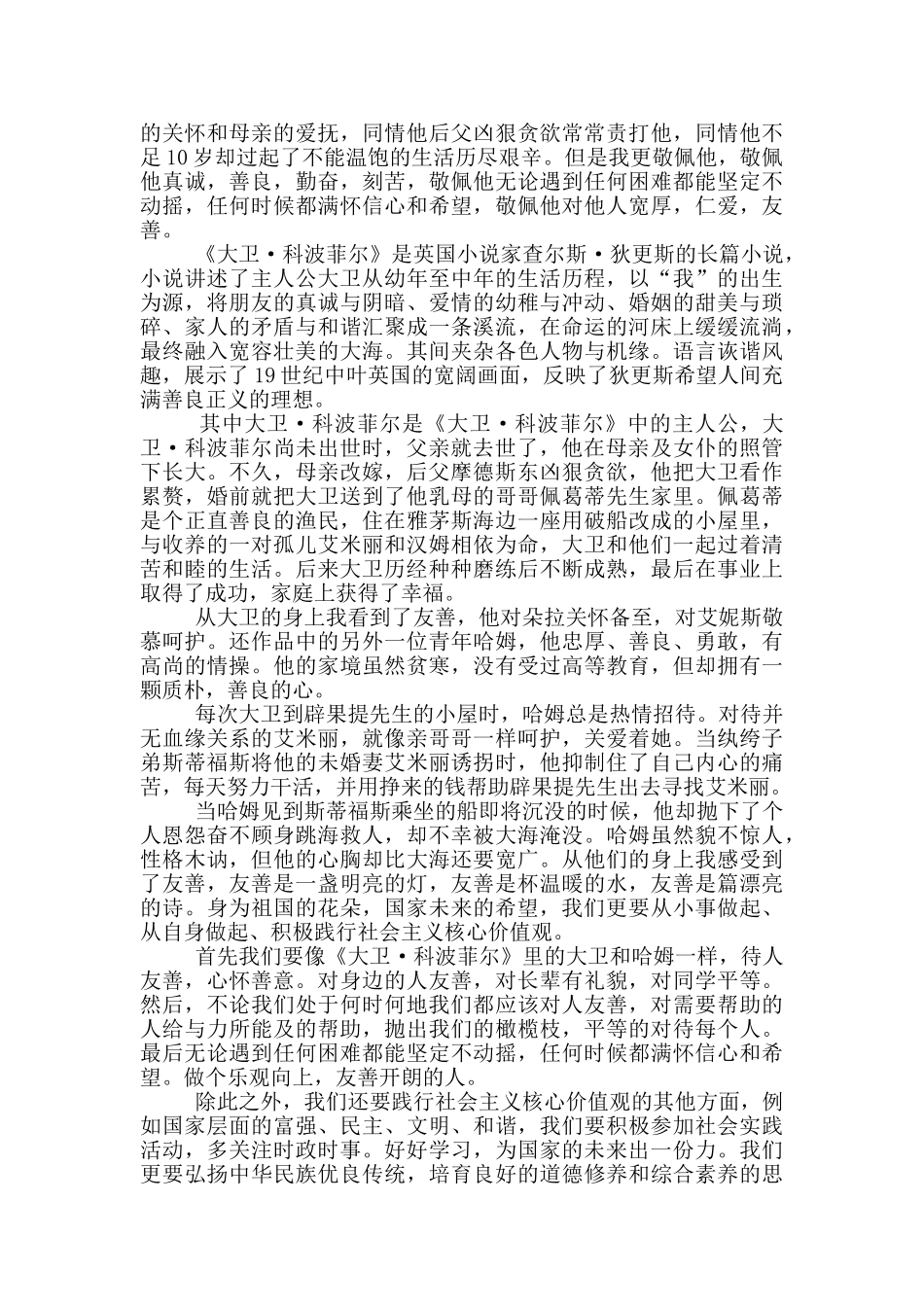 的关怀和母亲的爱抚，同情他后父凶狠贪欲常常责打他，同情他不足10岁却过起了不能温饱的生活历尽艰辛。但是我更敬佩他，敬佩他真诚，善良，勤奋，刻苦，敬佩他无论遇到任何困难都能坚定不动摇，任何时候都满怀信心和希望，敬佩他对他人宽厚，仁爱，友善。

《大卫·科波菲尔》是英国小说家查尔斯·狄更斯的长篇小说，小说讲述了主人公大卫从幼年至中年的生活历程，以“我”的出生为源，将朋友的真诚与阴暗、爱情的幼稚与冲动、婚姻的甜美与琐碎、家人的矛盾与和谐汇聚成一条溪流，在命运的河床上缓缓流淌，最终融入宽容壮美的大海。其间夹杂各色人物与机缘。语言诙谐风趣，展示了19世纪中叶英国的宽阔画面，反映了狄更斯希望人间充满善良正义的理想。

其中大卫·科波菲尔是《大卫·科波菲尔》中的主人公，大卫·科波菲尔尚未出世时，父亲就去世了，他在母亲及女仆的照管下长大。不久，母亲改嫁，后父摩德斯东凶狠贪欲，他把大卫看作累赘，婚前就把大卫送到了他乳母的哥哥佩葛蒂先生家里。佩葛蒂是个正直善良的渔民，住在雅茅斯海边一座用破船改成的小屋里，与收养的一对孤儿艾米丽和汉姆相依为命，大卫和他们一起过着清苦和睦的生活。后来大卫历经种种磨练后不断成熟，最后在事业上取得了成功，家庭上获得了幸福。

从大卫的身上我看到了友善，他对朵拉关怀备至，对艾妮斯敬慕呵护。还作品中的另外一位青年哈姆，他忠厚、善良、勇敢，有高尚的情操。他的家境虽然贫寒，没有受过高等教育，但却拥有一颗质朴，善良的心。

每次大卫到辟果提先生的小屋时，哈姆总是热情招待。对待并无血缘关系的艾米丽，就像亲哥哥一样呵护，关爱着她。当纨绔子弟斯蒂福斯将他的未婚妻艾米丽诱拐时，他抑制住了自己内心的痛苦，每天努力干活，并用挣来的钱帮助辟果提先生出去寻找艾米丽。

当哈姆见到斯蒂福斯乘坐的船即将沉没的时候，他却抛下了个人恩怨奋不顾身跳海救人，却不幸被大海淹没。哈姆虽然貌不惊人，性格木讷，但他的心胸却比大海还要宽广。从他们的身上我感受到了友善，友善是一盏明亮的灯，友善是杯温暖的水，友善是篇漂亮的诗。身为祖国的花朵，国家未来的希望，我们更要从小事做起、从自身做起、积极践行社会主义核心价值观。

首先我们要像《大卫·科波菲尔》里的大卫和哈姆一样，待人友善，心怀善意。对身边的人友善，对长辈有礼貌，对同学平等。然后，不论我们处于何时何地我们都应该对人友善，对需要帮助的人给与力所能及的帮助，抛出我们的橄榄枝，平等的对待每个人。最后无论遇到任何困难都能坚定不动摇，任何时候都满怀信心和希望。做个乐观向上，友善开朗的人。

除此之外，我们还要践行社会主义核心价值观的其他方面，例如国家层面的富强、民主、文明、和谐，我们要积极参加社会实践活动，多关注时政时事。好好学习，为国家的未来出一份力。我们更要弘扬中华民族优良传统，培育良好的道德修养和综合素养的思